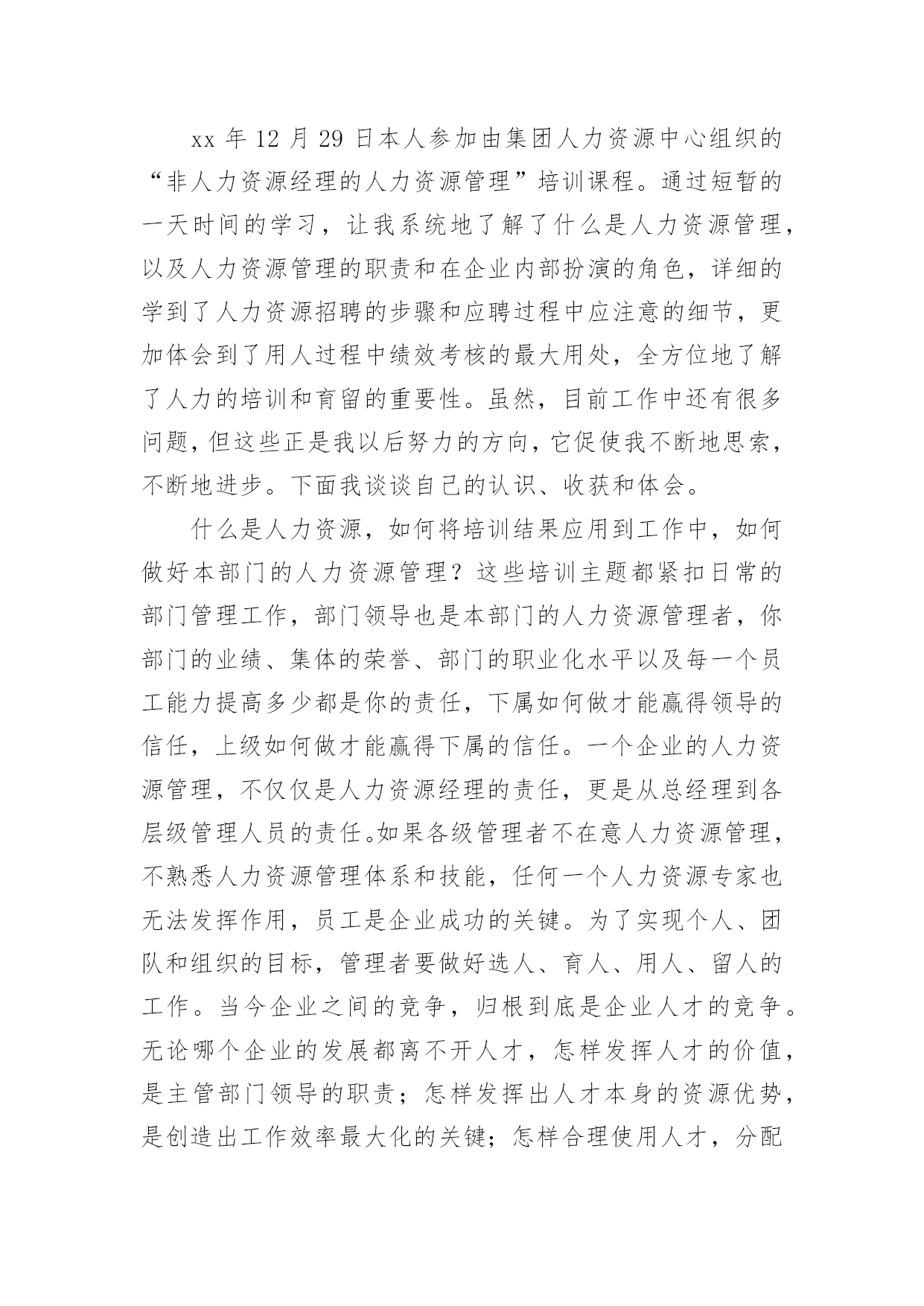 xx 年 12 月 29 日本人参加由集团人力资源中心组织的“非人力资源经理的人力资源管理”培训课程。通过短暂的一天时间的学习，让我系统地了解了什么是人力资源管理，以及人力资源管理的职责和在企业内部扮演的角色，详细的学到了人力资源招聘的步骤和应聘过程中应注意的细节，更加体会到了用人过程中绩效考核的最大用处，全方位地了解了人力的培训和育留的重要性。虽然，目前工作中还有很多问题，但这些正是我以后努力的方向，它促使我不断地思索，不断地进步。下面我谈谈自己的认识、收获和体会。

什么是人力资源，如何将培训结果应用到工作中，如何做好本部门的人力资源管理？这些培训主题都紧扣日常的部门管理工作，部门领导也是本部门的人力资源管理者，你部门的业绩、集体的荣誉、部门的职业化水平以及每一个员工能力提高多少都是你的责任，下属如何做才能赢得领导的信任，上级如何做才能赢得下属的信任。一个企业的人力资源管理，不仅仅是人力资源经理的责任，更是从总经理到各层级管理人员的责任。如果各级管理者不在意人力资源管理，不熟悉人力资源管理体系和技能，任何一个人力资源专家也无法发挥作用，员工是企业成功的关键。为了实现个人、团队和组织的目标，管理者要做好选人、育人、用人、留人的工作。当今企业之间的竞争，归根到底是企业人才的竞争。无论哪个企业的发展都离不开人才，怎样发挥人才的价值，是主管部门领导的职责；怎样发挥出人才本身的资源优势，是创造出工作效率最大化的关键；怎样合理使用人才，分配